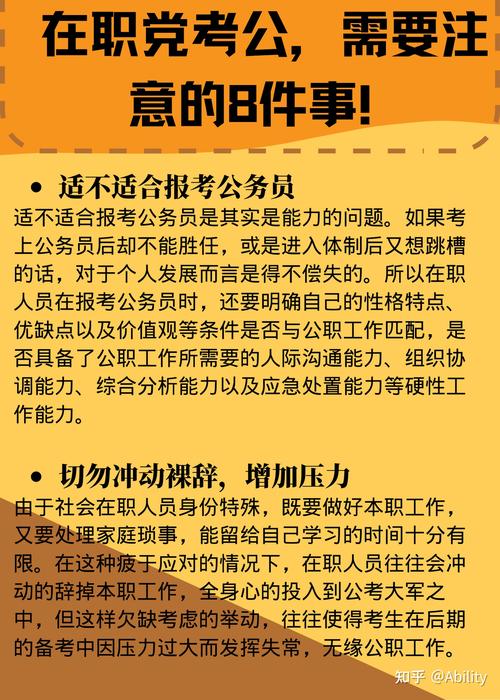 在职党考公，需要注意的8件事!

• 适不适合报考公务员

适不适合报考公务员是其实是能力的问题。如果考上公务员后却不能胜任，或是进入体制后又想跳槽的话，对于个人发展而言是得不偿失的。所以在职人员在报考公务员时，还要明确自己的性格特点、优缺点以及价值观等条件是否与公职工作匹配，是否具备了公职工作所需要的人际沟通能力、组织协调能力、综合分析能力以及应急处置能力等硬性工作能力。

• 切勿冲动裸辞，增加压力

由于社会在职人员身份特殊，既要做好本职工作，又要处理家庭琐事，能留给自己学习的时间十分有限。在这种疲于应对的情况下，在职人员往往会冲动的辞掉本职工作，全身心的投入到公考大军之中，但这样欠缺考虑的举动，往往使得考生在后期的备考中因压力过大而发挥失常，无缘公职工作。

知乎 @Ability